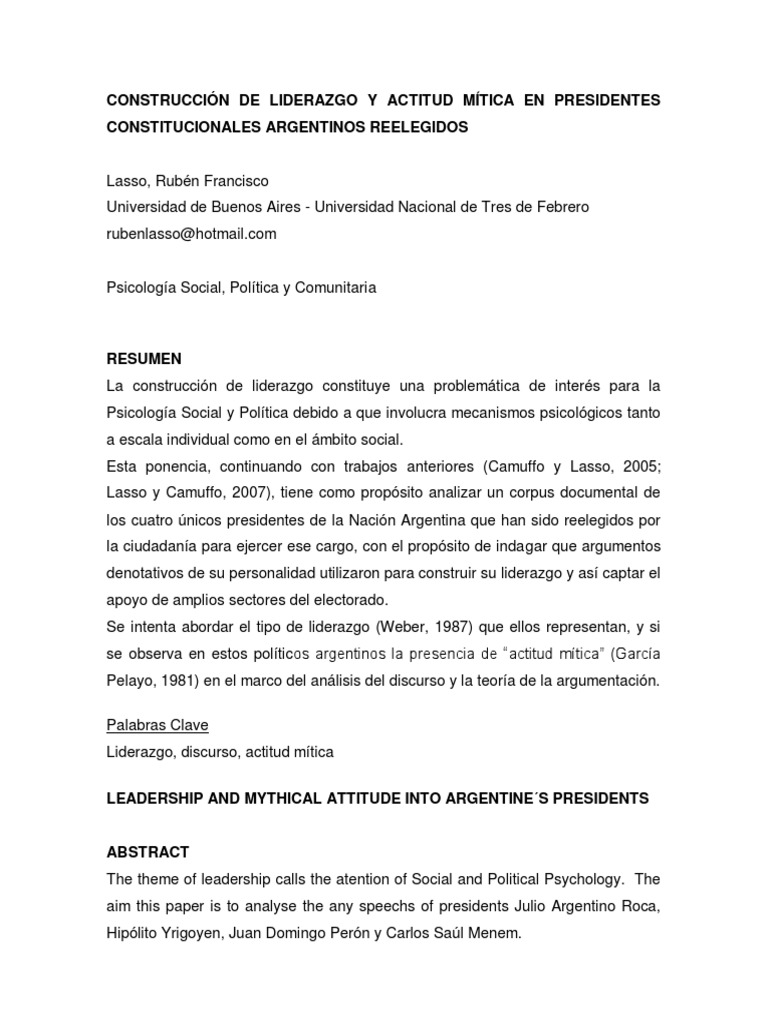 CONSTRUCCIÓN DE LIDERAZGO Y ACTITUD MÍTICA EN PRESIDENTES CONSTITUCIONALES ARGENTINOS REELEGIDOS

Lasso, Rubén Francisco
Universidad de Buenos Aires - Universidad Nacional de Tres de Febrero
rubenlasso@hotmail.com

Psicología Social, Política y Comunitaria

RESUMEN
La construcción de liderazgo constituye una problemática de interés para la Psicología Social y Política debido a que involucra mecanismos psicológicos tanto a escala individual como en el ámbito social.
Esta ponencia, continuando con trabajos anteriores (Camuffo y Lasso, 2005; Lasso y Camuffo, 2007), tiene como propósito analizar un corpus documental de los cuatro únicos presidentes de la Nación Argentina que han sido reelegidos por la ciudadanía para ejercer ese cargo, con el propósito de indagar que argumentos denotativos de su personalidad utilizaron para construir su liderazgo y así captar el apoyo de amplios sectores del electorado.
Se intenta abordar el tipo de liderazgo (Weber, 1987) que ellos representan, y si se observa en estos políticos argentinos la presencia de "actitud mítica" (García Pelayo, 1981) en el marco del análisis del discurso y la teoría de la argumentación.

Palabras Clave
Liderazgo, discurso, actitud mítica

LEADERSHIP AND MYTHICAL ATTITUDE INTO ARGENTINE´S PRESIDENTS

ABSTRACT
The theme of leadership calls the atention of Social and Political Psychology. The aim this paper is to analyse the any speechs of presidents Julio Argentino Roca, Hipólito Yrigoyen, Juan Domingo Perón y Carlos Saúl Menem.